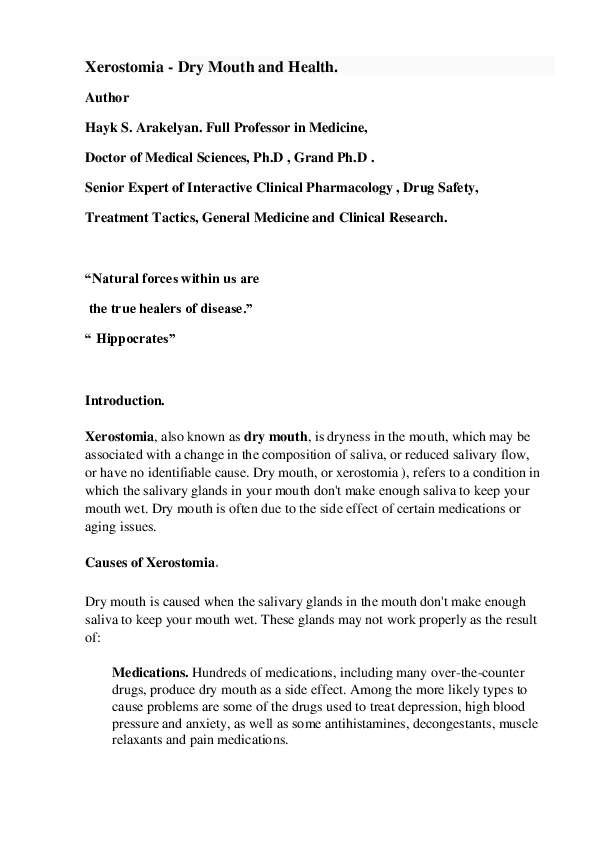 Xerostomia - Dry Mouth and Health.

Author

Hayk S. Arakelyan. Full Professor in Medicine,

Doctor of Medical Sciences, Ph.D , Grand Ph.D .

Senior Expert of Interactive Clinical Pharmacology , Drug Safety,

Treatment Tactics, General Medicine and Clinical Research.

“Natural forces within us are

the true healers of disease.”

“ Hippocrates”

Introduction.

Xerostomia, also known as dry mouth, is dryness in the mouth, which may be associated with a change in the composition of saliva, or reduced salivary flow, or have no identifiable cause. Dry mouth, or xerostomia ), refers to a condition in which the salivary glands in your mouth don't make enough saliva to keep your mouth wet. Dry mouth is often due to the side effect of certain medications or aging issues.

Causes of Xerostomia.

Dry mouth is caused when the salivary glands in the mouth don't make enough saliva to keep your mouth wet. These glands may not work properly as the result of:

Medications. Hundreds of medications, including many over-the-counter drugs, produce dry mouth as a side effect. Among the more likely types to cause problems are some of the drugs used to treat depression, high blood pressure and anxiety, as well as some antihistamines, decongestants, muscle relaxants and pain medications.